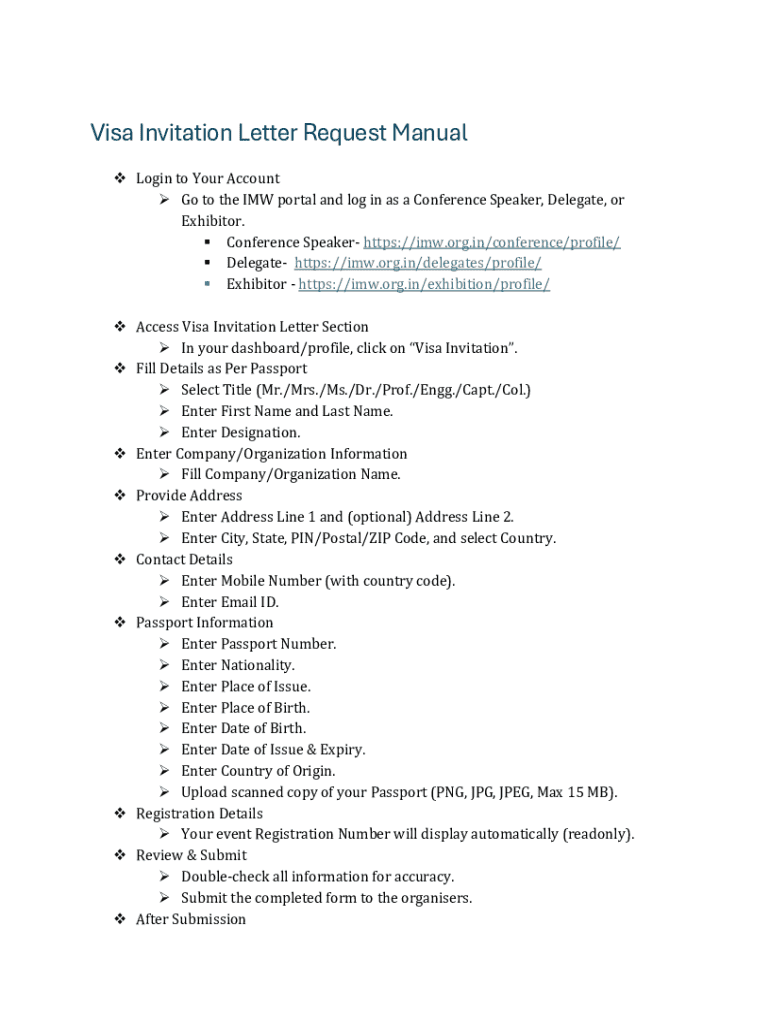 Visa Invitation Letter Request Manual

❖ Login to Your Account
➢ Go to the IMW portal and log in as a Conference Speaker, Delegate, or Exhibitor.
▪ Conference Speaker- https://imw.org.in/conference/profile/
▪ Delegate- https://imw.org.in/delegates/profile/
▪ Exhibitor - https://imw.org.in/exhibition/profile/

❖ Access Visa Invitation Letter Section
➢ In your dashboard/profile, click on “Visa Invitation”.
❖ Fill Details as Per Passport
➢ Select Title (Mr./Mrs./Ms./Dr./Prof./Engg./Capt./Col.)
➢ Enter First Name and Last Name.
➢ Enter Designation.
❖ Enter Company/Organization Information
➢ Fill Company/Organization Name.
❖ Provide Address
➢ Enter Address Line 1 and (optional) Address Line 2.
➢ Enter City, State, PIN/Postal/ZIP Code, and select Country.
❖ Contact Details
➢ Enter Mobile Number (with country code).
➢ Enter Email ID.
❖ Passport Information
➢ Enter Passport Number.
➢ Enter Nationality.
➢ Enter Place of Issue.
➢ Enter Place of Birth.
➢ Enter Date of Birth.
➢ Enter Date of Issue & Expiry.
➢ Enter Country of Origin.
➢ Upload scanned copy of your Passport (PNG, JPG, JPEG, Max 15 MB).
❖ Registration Details
➢ Your event Registration Number will display automatically (readonly).
❖ Review & Submit
➢ Double-check all information for accuracy.
➢ Submit the completed form to the organisers.
❖ After Submission